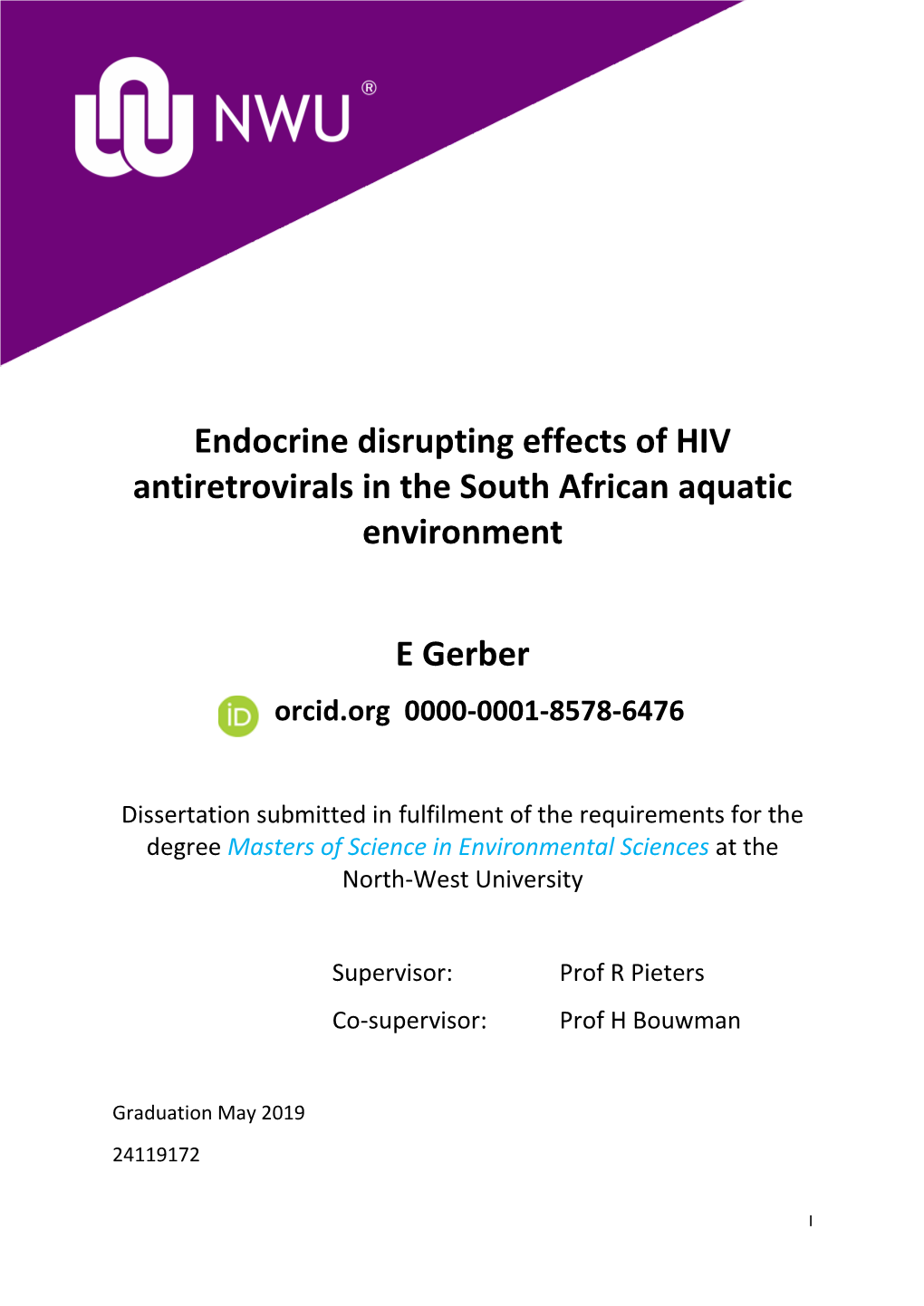 NWU®

Endocrine disrupting effects of HIV antiretrovirals in the South African aquatic environment

E Gerber

iD orcid.org 0000-0001-8578-6476

Dissertation submitted in fulfilment of the requirements for the degree Masters of Science in Environmental Sciences at the North-West University

Supervisor: Prof R Pieters

Co-supervisor: Prof H Bouwman

Graduation May 2019

24119172

I